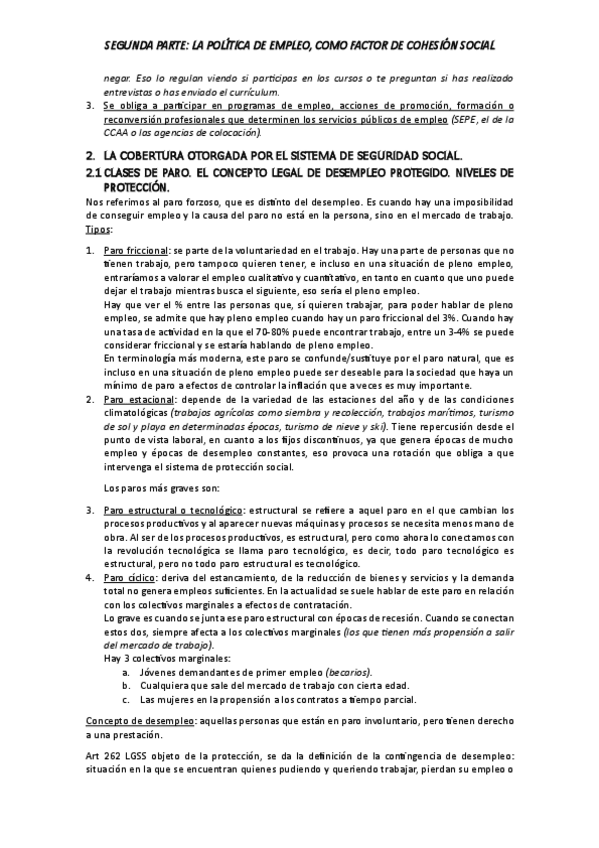 SEGUNDA PARTE: LA POLÍTICA DE EMPLEO, COMO FACTOR DE COHESIÓN SOCIAL

negar. Eso lo regulan viendo si participas en los cursos o te preguntan si has realizado entrevistas o has enviado el currículum.

3. Se obliga a participar en programas de empleo, acciones de promoción, formación o reconversión profesionales que determinen los servicios públicos de empleo (SEPE, el de la CCAA o las agencias de colocación).

2. LA COBERTURA OTORGADA POR EL SISTEMA DE SEGURIDAD SOCIAL.

2.1 CLASES DE PARO. EL CONCEPTO LEGAL DE DESEMPLEO PROTEGIDO. NIVELES DE PROTECCIÓN.

Nos referimos al paro forzoso, que es distinto del desempleo. Es cuando hay una imposibilidad de conseguir empleo y la causa del paro no está en la persona, sino en el mercado de trabajo.
Tipos:

1. Paro friccional: se parte de la voluntariedad en el trabajo. Hay una parte de personas que no tienen trabajo, pero tampoco quieren tener, e incluso en una situación de pleno empleo, entraríamos a valorar el empleo cualitativo y cuantitativo, en tanto en cuanto que uno puede dejar el trabajo mientras busca el siguiente, eso sería el pleno empleo.
Hay que ver el % entre las personas que, sí quieren trabajar, para poder hablar de pleno empleo, se admite que hay pleno empleo cuando hay un paro friccional del 3%. Cuando hay una tasa de actividad en la que el 70-80% puede encontrar trabajo, entre un 3-4% se puede considerar friccional y se estaría hablando de pleno empleo.
En terminología más moderna, este paro se confunde/sustituye por el paro natural, que es incluso en una situación de pleno empleo puede ser deseable para la sociedad que haya un mínimo de paro a efectos de controlar la inflación que a veces es muy importante.

2. Paro estacional: depende de la variedad de las estaciones del año y de las condiciones climatológicas (trabajos agrícolas como siembra y recolección, trabajos marítimos, turismo de sol y playa en determinadas épocas, turismo de nieve y ski). Tiene repercusión desde el punto de vista laboral, en cuanto a los fijos discontinuos, ya que genera épocas de mucho empleo y épocas de desempleo constantes, eso provoca una rotación que obliga a que intervenga el sistema de protección social.

Los paros más graves son:

3. Paro estructural o tecnológico: estructural se refiere a aquel paro en el que cambian los procesos productivos y al aparecer nuevas máquinas y procesos se necesita menos mano de obra. Al ser de los procesos productivos, es estructural, pero como ahora lo conectamos con la revolución tecnológica se llama paro tecnológico, es decir, todo paro tecnológico es estructural, pero no todo paro estructural es tecnológico.

4. Paro cíclico: deriva del estancamiento, de la reducción de bienes y servicios y la demanda total no genera empleos suficientes. En la actualidad se suele hablar de este paro en relación con los colectivos marginales a efectos de contratación.
Lo grave es cuando se junta ese paro estructural con épocas de recesión. Cuando se conectan estos dos, siempre afecta a los colectivos marginales (los que tienen más propensión a salir del mercado de trabajo).
Hay 3 colectivos marginales:
a. Jóvenes demandantes de primer empleo (becarios).
b. Cualquiera que sale del mercado de trabajo con cierta edad.
c. Las mujeres en la propensión a los contratos a tiempo parcial.

Concepto de desempleo: aquellas personas que están en paro involuntario, pero tienen derecho a una prestación.

Art 262 LGSS objeto de la protección, se da la definición de la contingencia de desempleo: situación en la que se encuentran quienes pudiendo y queriendo trabajar, pierdan su empleo o